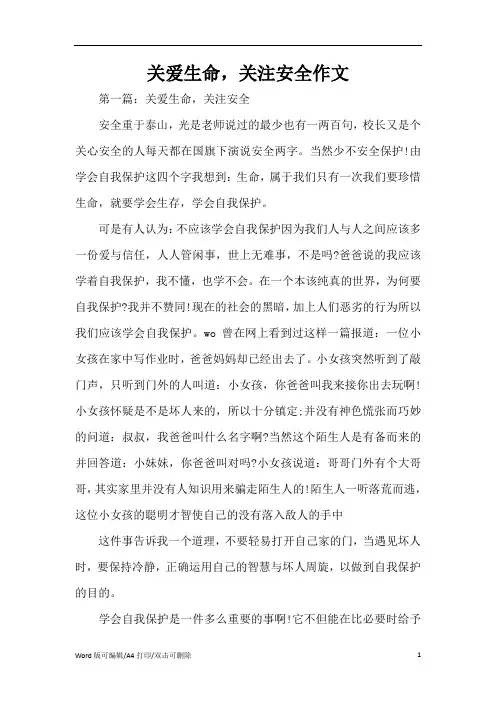 关爱生命，关注安全作文

第一篇：关爱生命，关注安全

安全重于泰山，光是老师说过的最少也有一两百句，校长又是个关心安全的人每天都在国旗下演说安全两字。当然少不安全保护!由学会自我保护这四个字我想到：生命，属于我们只有一次我们要珍惜生命，就要学会生存，学会自我保护。

可是有人认为：不应该学会自我保护因为我们人与人之间应该多一份爱与信任，人人管闲事，世上无难事，不是吗?爸爸说的我应该学着自我保护，我不懂，也学不会。在一个本该纯真的世界，为何要自我保护?我并不赞同!现在的社会的黑暗，加上人们恶劣的行为所以我们应该学会自我保护。wo 曾在网上看到过这样一篇报道：一位小女孩在家中写作业时，爸爸妈妈却已经出去了。小女孩突然听到了敲门声，只听到门外的人叫道：小女孩，你爸爸叫我来接你出去玩啊!小女孩怀疑是不是坏人来的，所以十分镇定;并没有神色慌张而巧妙的问道：叔叔，我爸爸叫什么名字啊?当然这个陌生人是有备而来的并回答道：小妹妹，你爸爸叫对吗?小女孩说道：哥哥门外有个大哥哥，其实家里并没有人知识用来骗走陌生人的!陌生人一听落荒而逃，这位小女孩的聪明才智使自己的没有落入敌人的手中

这件事告诉我一个道理，不要轻易打开自己家的门，当遇见坏人时，要保持冷静，正确运用自己的智慧与坏人周旋，以做到自我保护的目的。

学会自我保护是一件多么重要的事啊!它不但能在比必要时给予

Word 版可编辑/A4 打印/双击可删除 1